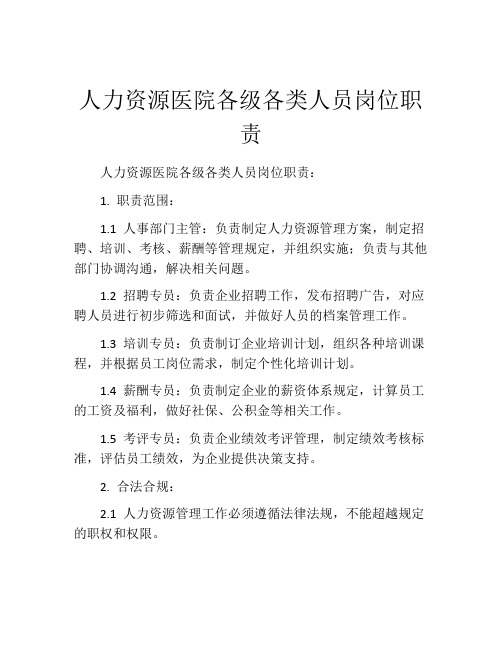 人力资源医院各级各类人员岗位职责

人力资源医院各级各类人员岗位职责：

1. 职责范围：

1.1 人事部门主管：负责制定人力资源管理方案，制定招聘、培训、考核、薪酬等管理规定，并组织实施；负责与其他部门协调沟通，解决相关问题。

1.2 招聘专员：负责企业招聘工作，发布招聘广告，对应聘人员进行初步筛选和面试，并做好人员的档案管理工作。

1.3 培训专员：负责制订企业培训计划，组织各种培训课程，并根据员工岗位需求，制定个性化培训计划。

1.4 薪酬专员：负责制定企业的薪资体系规定，计算员工的工资及福利，做好社保、公积金等相关工作。

1.5 考评专员：负责企业绩效考评管理，制定绩效考核标准，评估员工绩效，为企业提供决策支持。

2. 合法合规：

2.1 人力资源管理工作必须遵循法律法规，不能超越规定的职权和权限。